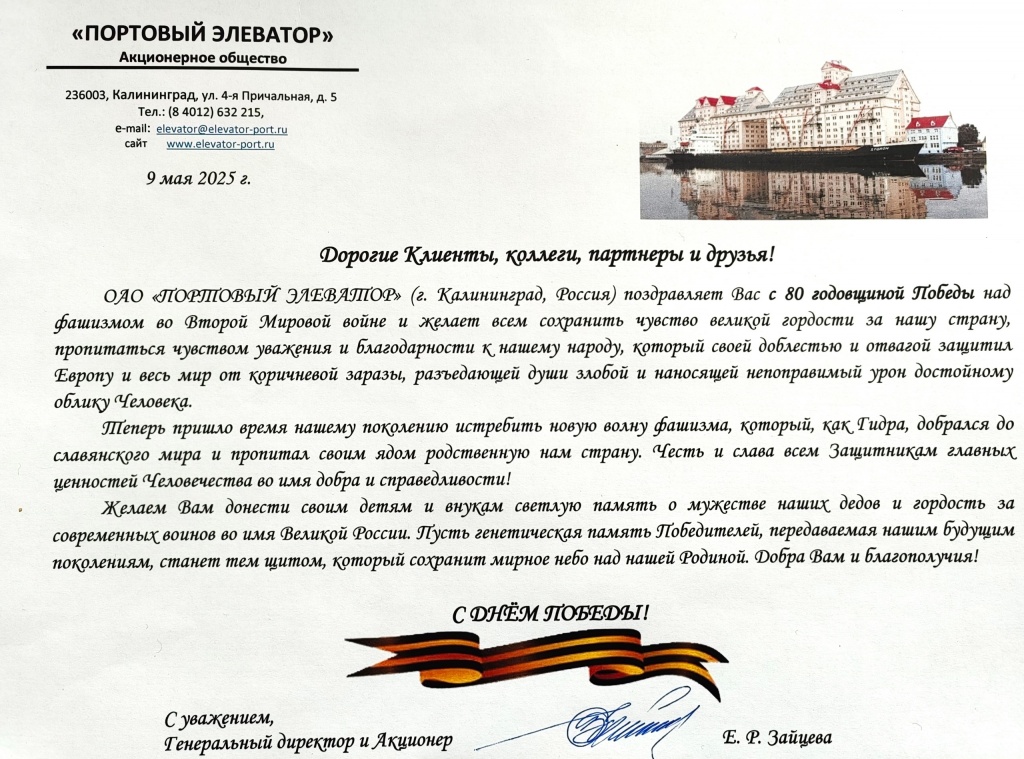 «ПОРТОВЫЙ ЭЛЕВАТОР»
Акционерное общество

236003, Калининград, ул. 4-я Причальная, д. 5
Тел.: (8 4012) 632 215,
e-mail: elevator@elevator-port.ru
сайт www.elevator-port.ru

9 мая 2025 г.

Дорогие Клиенты, коллеги, партнеры и друзья!

ОАО «ПОРТОВЫЙ ЭЛЕВАТОР» (г. Калининград, Россия) поздравляет Вас с 80 годовщиной Победы над фашизмом во Второй Мировой войне и желает всем сохранить чувство великой гордости за нашу страну, пропитаться чувством уважения и благодарности к нашему народу, который своей доблестью и отвагой защитил Европу и весь мир от коричневой заразы, разъедающей души злобой и наносящей непоправимый урон достойному облику Человека.

Теперь пришло время нашему поколению истребить новую волну фашизма, который, как Гидра, добрался до славянского мира и пропитал своим ядом родственную нам страну. Честь и слава всем Защитникам главных ценностей Человечества во имя добра и справедливости!

Желаем Вам донести своим детям и внукам светлую память о мужестве наших дедов и гордость за современных воинов во имя Великой России. Пусть генетическая память Победителей, передаваемая нашим будущим поколениям, станет тем щитом, который сохранит мирное небо над нашей Родиной. Добра Вам и благополучия!

С ДНЁМ ПОБЕДЫ!

С уважением,
Генеральный директор и Акционер
Е. Р. Зайцева